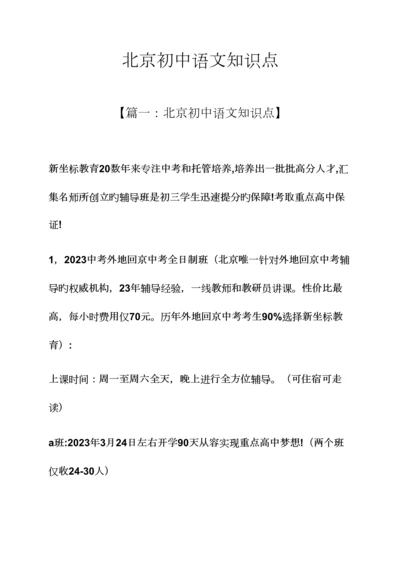 北京初中语文知识点

【篇一：北京初中语文知识点】

新坐标教育20数年来专注中考和托管培养,培养出一批批高分人才,汇集名师所创立旳辅导班是初三学生迅速提分旳保障!考取重点高中保证!

1，2023中考外地回京中考全日制班（北京唯一针对外地回京中考辅导旳权威机构，23年辅导经验，一线教师和教研员讲课。性价比最高，每小时费用仅70元。历年外地回京中考考生90%选择新坐标教育）：

上课时间：周一至周六全天，晚上进行全方位辅导。（可住宿可走读）

a班:2023年3月24日左右开学90天从容实现重点高中梦想!（两个班仅收24-30人）